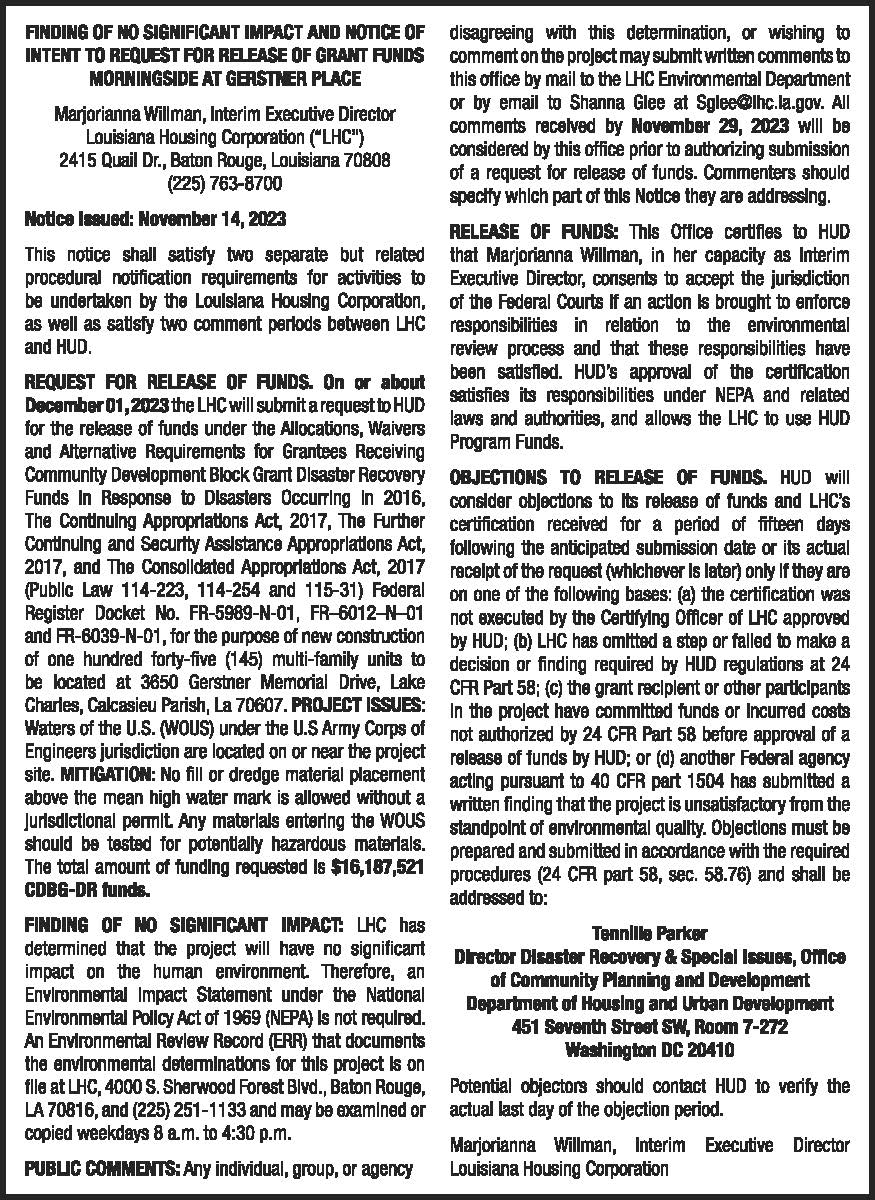 FINDING OF NO SIGNIFICANT IMPACT AND NOTICE OF INTENT TO REQUEST FOR RELEASE OF GRANT FUNDS MORNINGSIDE AT GERSTNER PLACE

Marjorianna Willman, Interim Executive Director
Louisiana Housing Corporation ("LHC")
2415 Quail Dr., Baton Rouge, Louisiana 70808
(225) 763-8700

Notice Issued: November 14, 2023

This notice shall satisfy two separate but related procedural notification requirements for activities to be undertaken by the Louisiana Housing Corporation, as well as satisfy two comment periods between LHC and HUD.

REQUEST FOR RELEASE OF FUNDS. On or about December 01, 2023 the LHC will submit a request to HUD for the release of funds under the Allocations, Waivers and Alternative Requirements for Grantees Receiving Community Development Block Grant Disaster Recovery Funds in Response to Disasters Occurring in 2016, The Continuing Appropriations Act, 2017, The Further Continuing and Security Assistance Appropriations Act, 2017, and The Consolidated Appropriations Act, 2017 (Public Law 114-223, 114-254 and 115-31) Federal Register Docket No. FR-5989-N-01, FR–6012–N–01 and FR-6039-N-01, for the purpose of new construction of one hundred forty-five (145) multi-family units to be located at 3650 Gerstner Memorial Drive, Lake Charles, Calcasieu Parish, La 70607. PROJECT ISSUES: Waters of the U.S. (WOUS) under the U.S Army Corps of Engineers jurisdiction are located on or near the project site. MITIGATION: No fill or dredge material placement above the mean high water mark is allowed without a jurisdictional permit. Any materials entering the WOUS should be tested for potentially hazardous materials. The total amount of funding requested is $16,187,521 CDBG-DR funds.

FINDING OF NO SIGNIFICANT IMPACT: LHC has determined that the project will have no significant impact on the human environment. Therefore, an Environmental Impact Statement under the National Environmental Policy Act of 1969 (NEPA) is not required. An Environmental Review Record (ERR) that documents the environmental determinations for this project is on file at LHC, 4000 S. Sherwood Forest Blvd., Baton Rouge, LA 70816, and (225) 251-1133 and may be examined or copied weekdays 8 a.m. to 4:30 p.m.

PUBLIC COMMENTS: Any individual, group, or agency disagreeing with this determination, or wishing to comment on the project may submit written comments to this office by mail to the LHC Environmental Department or by email to Shanna Glee at Sglee@lhc.la.gov. All comments received by November 29, 2023 will be considered by this office prior to authorizing submission of a request for release of funds. Commenters should specify which part of this Notice they are addressing.

RELEASE OF FUNDS: This Office certifies to HUD that Marjorianna Willman, in her capacity as Interim Executive Director, consents to accept the jurisdiction of the Federal Courts if an action is brought to enforce responsibilities in relation to the environmental review process and that these responsibilities have been satisfied. HUD's approval of the certification satisfies its responsibilities under NEPA and related laws and authorities, and allows the LHC to use HUD Program Funds.

OBJECTIONS TO RELEASE OF FUNDS. HUD will consider objections to its release of funds and LHC's certification received for a period of fifteen days following the anticipated submission date or its actual receipt of the request (whichever is later) only if they are on one of the following bases: (a) the certification was not executed by the Certifying Officer of LHC approved by HUD; (b) LHC has omitted a step or failed to make a decision or finding required by HUD regulations at 24 CFR Part 58; (c) the grant recipient or other participants in the project have committed funds or incurred costs not authorized by 24 CFR Part 58 before approval of a release of funds by HUD; or (d) another Federal agency acting pursuant to 40 CFR part 1504 has submitted a written finding that the project is unsatisfactory from the standpoint of environmental quality. Objections must be prepared and submitted in accordance with the required procedures (24 CFR part 58, sec. 58.76) and shall be addressed to:

Tennille Parker
Director Disaster Recovery & Special Issues, Office of Community Planning and Development
Department of Housing and Urban Development
451 Seventh Street SW, Room 7-272
Washington DC 20410

Potential objectors should contact HUD to verify the actual last day of the objection period.

Marjorianna Willman, Interim Executive Director
Louisiana Housing Corporation